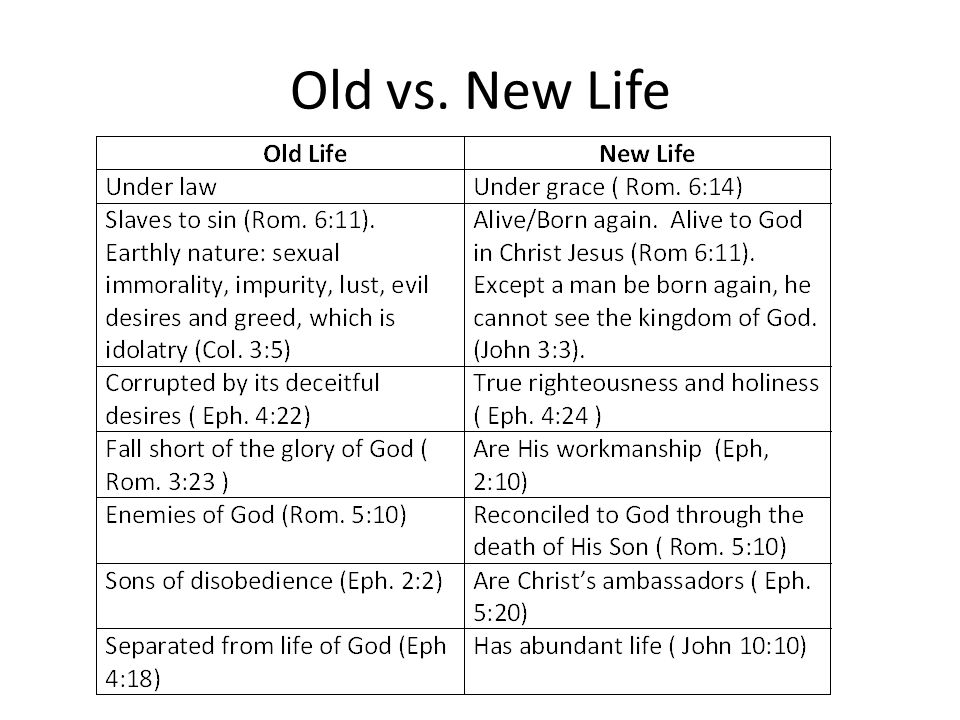 Old vs. New Life

| Old Life | New Life |
|---|---|
| Under law | Under grace ( Rom. 6:14) |
| Slaves to sin (Rom. 6:11). Earthly nature: sexual immorality, impurity, lust, evil desires and greed, which is idolatry (Col. 3:5) | Alive/Born again. Alive to God in Christ Jesus (Rom 6:11). Except a man be born again, he cannot see the kingdom of God. (John 3:3). |
| Corrupted by its deceitful desires ( Eph. 4:22) | True righteousness and holiness ( Eph. 4:24 ) |
| Fall short of the glory of God ( Rom. 3:23 ) | Are His workmanship (Eph, 2:10) |
| Enemies of God (Rom. 5:10) | Reconciled to God through the death of His Son ( Rom. 5:10) |
| Sons of disobedience (Eph. 2:2) | Are Christ's ambassadors ( Eph. 5:20) |
| Separated from life of God (Eph 4:18) | Has abundant life ( John 10:10) |